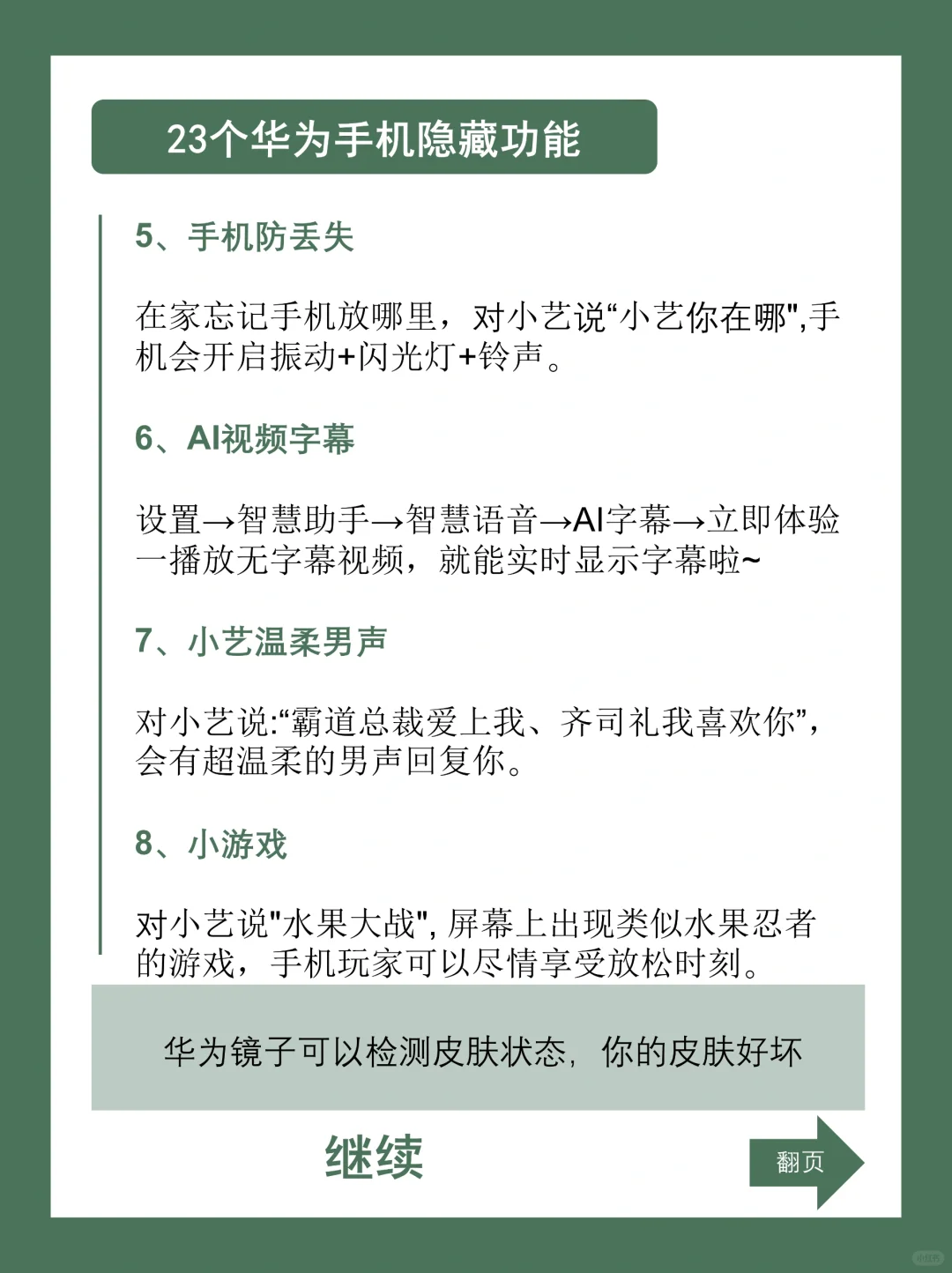 23个华为手机隐藏功能

5、手机防丢失

在家忘记手机放哪里，对小艺说“小艺你在哪",手机会开启振动+闪光灯+铃声。

6、AI视频字幕

设置→智慧助手→智慧语音→AI字幕→立即体验一播放无字幕视频，就能实时显示字幕啦~

7、小艺温柔男声

对小艺说:“霸道总裁爱上我、齐司礼我喜欢你”，会有超温柔的男声回复你。

8、小游戏

对小艺说"水果大战", 屏幕上出现类似水果忍者的游戏，手机玩家可以尽情享受放松时刻。

华为镜子可以检测皮肤状态，你的皮肤好坏

继续

翻页